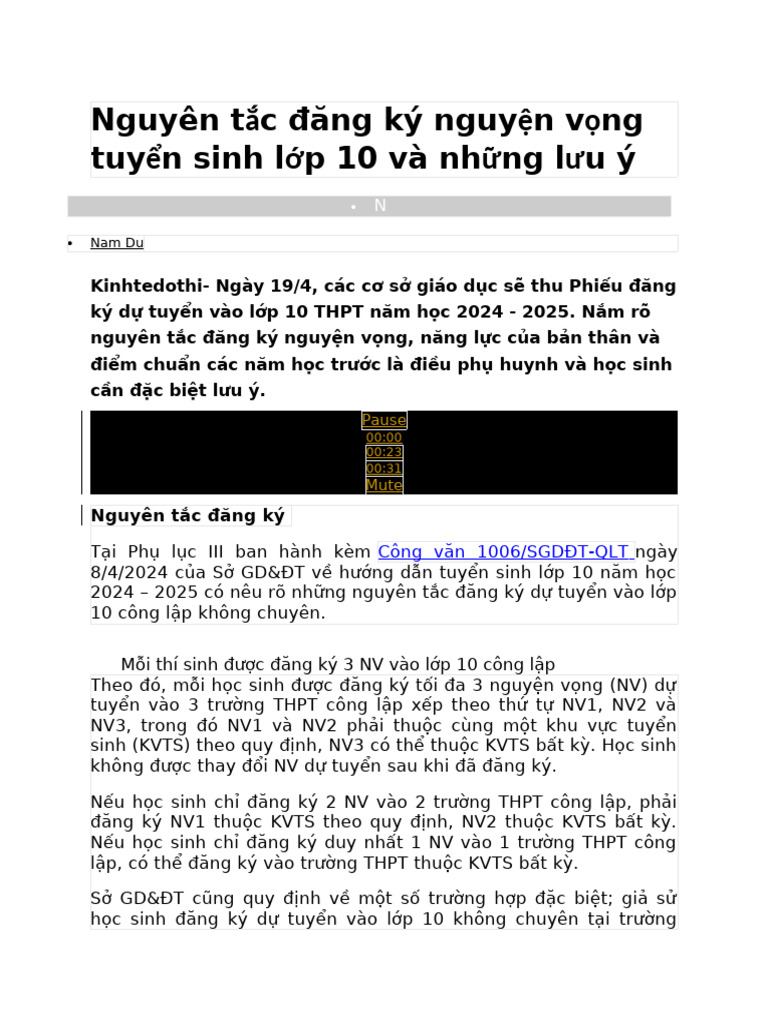 Nguyên tắc đăng ký nguyện vọng tuyển sinh lớp 10 và những lưu ý

• N

• Nam Du

Kinhtedothi- Ngày 19/4, các cơ sở giáo dục sẽ thu Phiếu đăng ký dự tuyển vào lớp 10 THPT năm học 2024 - 2025. Nắm rõ nguyên tắc đăng ký nguyện vọng, năng lực của bản thân và điểm chuẩn các năm học trước là điều phụ huynh và học sinh cần đặc biệt lưu ý.

Pause
00:00
00:23
00:31
Mute

Nguyên tắc đăng ký

Tại Phụ lục III ban hành kèm Công văn 1006/SGDĐT-QLT ngày 8/4/2024 của Sở GD&ĐT về hướng dẫn tuyển sinh lớp 10 năm học 2024 – 2025 có nêu rõ những nguyên tắc đăng ký dự tuyển vào lớp 10 công lập không chuyên.

Mỗi thí sinh được đăng ký 3 NV vào lớp 10 công lập

Theo đó, mỗi học sinh được đăng ký tối đa 3 nguyện vọng (NV) dự tuyển vào 3 trường THPT công lập xếp theo thứ tự NV1, NV2 và NV3, trong đó NV1 và NV2 phải thuộc cùng một khu vực tuyển sinh (KVTS) theo quy định, NV3 có thể thuộc KVTS bất kỳ. Học sinh không được thay đổi NV dự tuyển sau khi đã đăng ký.

Nếu học sinh chỉ đăng ký 2 NV vào 2 trường THPT công lập, phải đăng ký NV1 thuộc KVTS theo quy định, NV2 thuộc KVTS bất kỳ. Nếu học sinh chỉ đăng ký duy nhất 1 NV vào 1 trường THPT công lập, có thể đăng ký vào trường THPT thuộc KVTS bất kỳ.

Sở GD&ĐT cũng quy định về một số trường hợp đặc biệt; giả sử học sinh đăng ký dự tuyển vào lớp 10 không chuyên tại trường